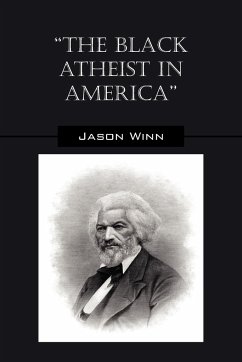 "THE BLACK ATHEIST IN AMERICA"

JASON WINN